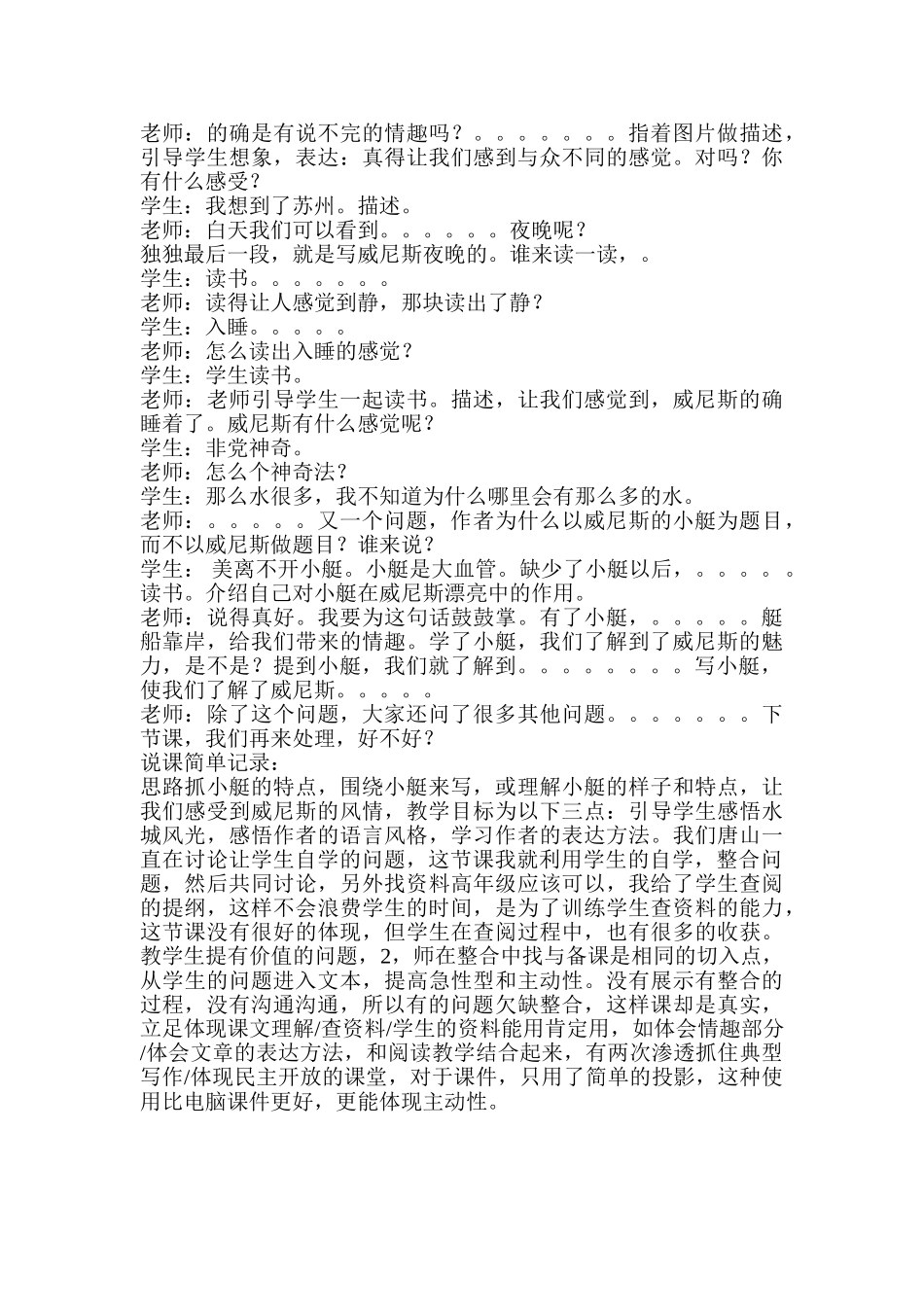 老师：的确是有说不完的情趣吗？。。。。。。。指着图片做描述，引导学生想象，表达：真得让我们感到与众不同的感觉。对吗？你有什么感受？
学生：我想到了苏州。描述。
老师：白天我们可以看到。。。。。。夜晚呢？
独独最后一段，就是写威尼斯夜晚的。谁来读一读，。
学生：读书。。。。。。。
老师：读得让人感觉到静，那块读出了静？
学生：入睡。。。。。
老师：怎么读出入睡的感觉？
学生：学生读书。
老师：老师引导学生一起读书。描述，让我们感觉到，威尼斯的确睡着了。威尼斯有什么感觉呢？
学生：非党神奇。
老师：怎么个神奇法？
学生：那么水很多，我不知道为什么哪里会有那么多的水。
老师：。。。。。又一个问题，作者为什么以威尼斯的小艇为题目，而不以威尼斯做题目？谁来说？
学生： 美离不开小艇。小艇是大血管。缺少了小艇以后，。。。。。读书。介绍自己对小艇在威尼斯漂亮中的作用。
老师：说得真好。我要为这句话鼓鼓掌。有了小艇，。。。。。艇船靠岸，给我们带来的情趣。学了小艇，我们了解到了威尼斯的魅力，是不是？提到小艇，我们就了解到。。。。。。。。写小艇，使我们了解了威尼斯。。。。。
老师：除了这个问题，大家还问了很多其他问题。。。。。。。下节课，我们再来处理，好不好？
说课简单记录：
思路抓小艇的特点，围绕小艇来写，或理解小艇的样子和特点，让我们感受到威尼斯的风情，教学目标为以下三点：引导学生感悟水城风光，感悟作者的语言风格，学习作者的表达方法。我们唐山一直在讨论让学生自学的问题，这节课我就利用学生的自学，整合问题，然后共同讨论，另外找资料高年级应该可以，我给了学生查阅的提纲，这样不会浪费学生的时间，是为了训练学生查资料的能力，这节课没有很好的体现，但学生在查阅过程中，也有很多的收获。教学生提有价值的问题，2，师在整合中找与备课是相同的切入点，从学生的问题进入文本，提高急性型和主动性。没有展示有整合的过程，没有沟通沟通，所以有的问题欠缺整合，这样课却是真实，立足体现课文理解/查资料/学生的资料能用肯定用，如体会情趣部分/体会文章的表达方法，和阅读教学结合起来，有两次渗透抓住典型写作/体现民主开放的课堂，对于课件，只用了简单的投影，这种使用比电脑课件更好，更能体现主动性。